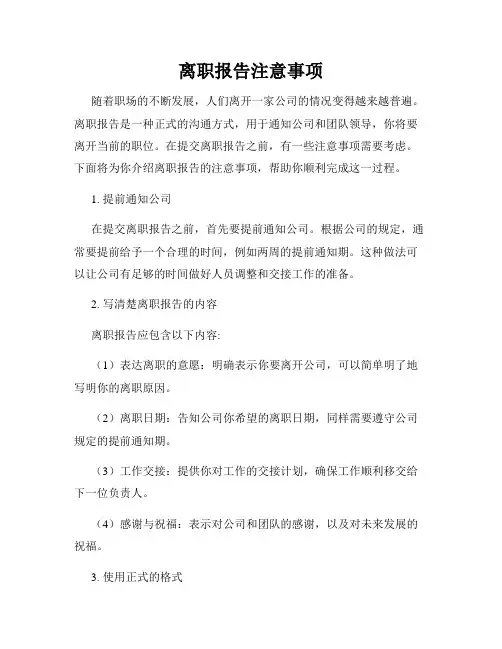 离职报告注意事项

随着职场的不断发展，人们离开一家公司的情况变得越来越普遍。离职报告是一种正式的沟通方式，用于通知公司和团队领导，你将要离开当前的职位。在提交离职报告之前，有一些注意事项需要考虑。下面将为你介绍离职报告的注意事项，帮助你顺利完成这一过程。

1. 提前通知公司

在提交离职报告之前，首先要提前通知公司。根据公司的规定，通常要提前给予一个合理的时间，例如两周的提前通知期。这种做法可以让公司有足够的时间做好人员调整和交接工作的准备。

2. 写清楚离职报告的内容

离职报告应包含以下内容:

（1）表达离职的意愿：明确表示你要离开公司，可以简单明了地写明你的离职原因。

（2）离职日期：告知公司你希望的离职日期，同样需要遵守公司规定的提前通知期。

（3）工作交接：提供你对工作的交接计划，确保工作顺利移交给下一位负责人。

（4）感谢与祝福：表示对公司和团队的感谢，以及对未来发展的祝福。

3. 使用正式的格式